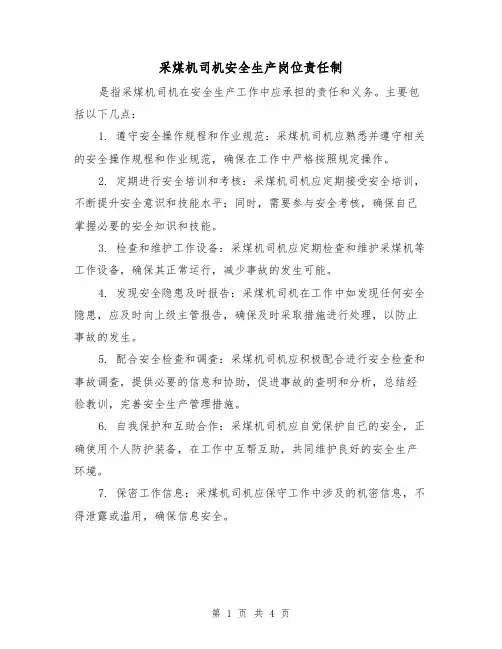 采煤机司机安全生产岗位责任制

是指采煤机司机在安全生产工作中应承担的责任和义务。主要包括以下几点：

1. 遵守安全操作规程和作业规范：采煤机司机应熟悉并遵守相关的安全操作规程和作业规范，确保在工作中严格按照规定操作。

2. 定期进行安全培训和考核：采煤机司机应定期接受安全培训，不断提升安全意识和技能水平；同时，需要参与安全考核，确保自己掌握必要的安全知识和技能。

3. 检查和维护工作设备：采煤机司机应定期检查和维护采煤机等工作设备，确保其正常运行，减少事故的发生可能。

4. 发现安全隐患及时报告：采煤机司机在工作中如发现任何安全隐患，应及时向上级主管报告，确保及时采取措施进行处理，以防止事故的发生。

5. 配合安全检查和调查：采煤机司机应积极配合进行安全检查和事故调查，提供必要的信息和协助，促进事故的查明和分析，总结经验教训，完善安全生产管理措施。

6. 自我保护和互助合作：采煤机司机应自觉保护自己的安全，正确使用个人防护装备，在工作中互帮互助，共同维护良好的安全生产环境。

7. 保密工作信息：采煤机司机应保守工作中涉及的机密信息，不得泄露或滥用，确保信息安全。

第 1 页 共 4 页